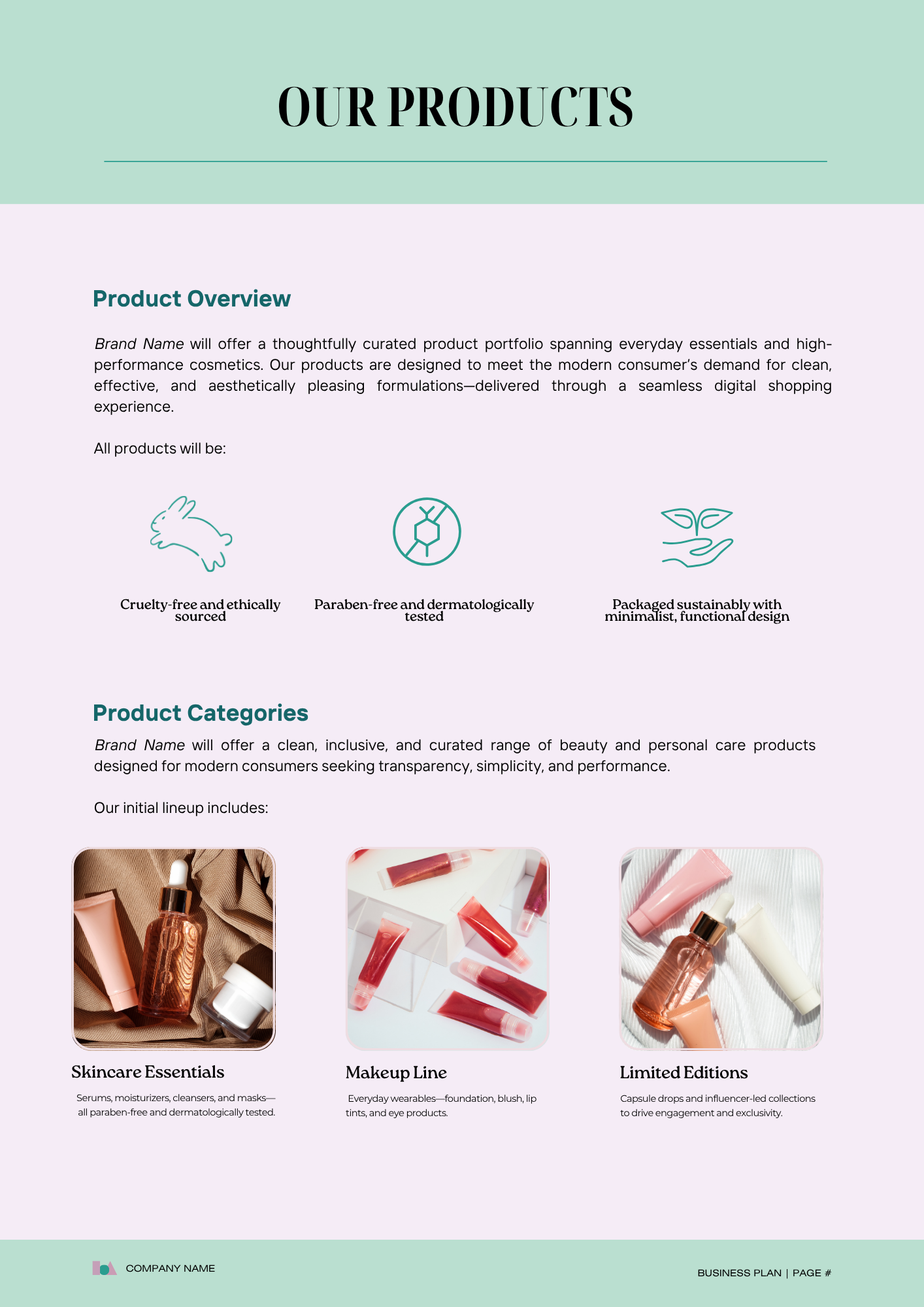 OUR PRODUCTS

Product Overview

Brand Name will offer a thoughtfully curated product portfolio spanning everyday essentials and high-performance cosmetics. Our products are designed to meet the modern consumer's demand for clean, effective, and aesthetically pleasing formulations—delivered through a seamless digital shopping experience.

All products will be:

Cruelty-free and ethically sourced

Paraben-free and dermatologically tested

Packaged sustainably with minimalist, functional design

Product Categories

Brand Name will offer a clean, inclusive, and curated range of beauty and personal care products designed for modern consumers seeking transparency, simplicity, and performance.

Our initial lineup includes:

Skincare Essentials

Serums, moisturizers, cleansers, and masks—all paraben-free and dermatologically tested.

Makeup Line

Everyday wearables—foundation, blush, lip tints, and eye products.

Limited Editions

Capsule drops and influencer-led collections to drive engagement and exclusivity.

COMPANY NAME

BUSINESS PLAN | PAGE #